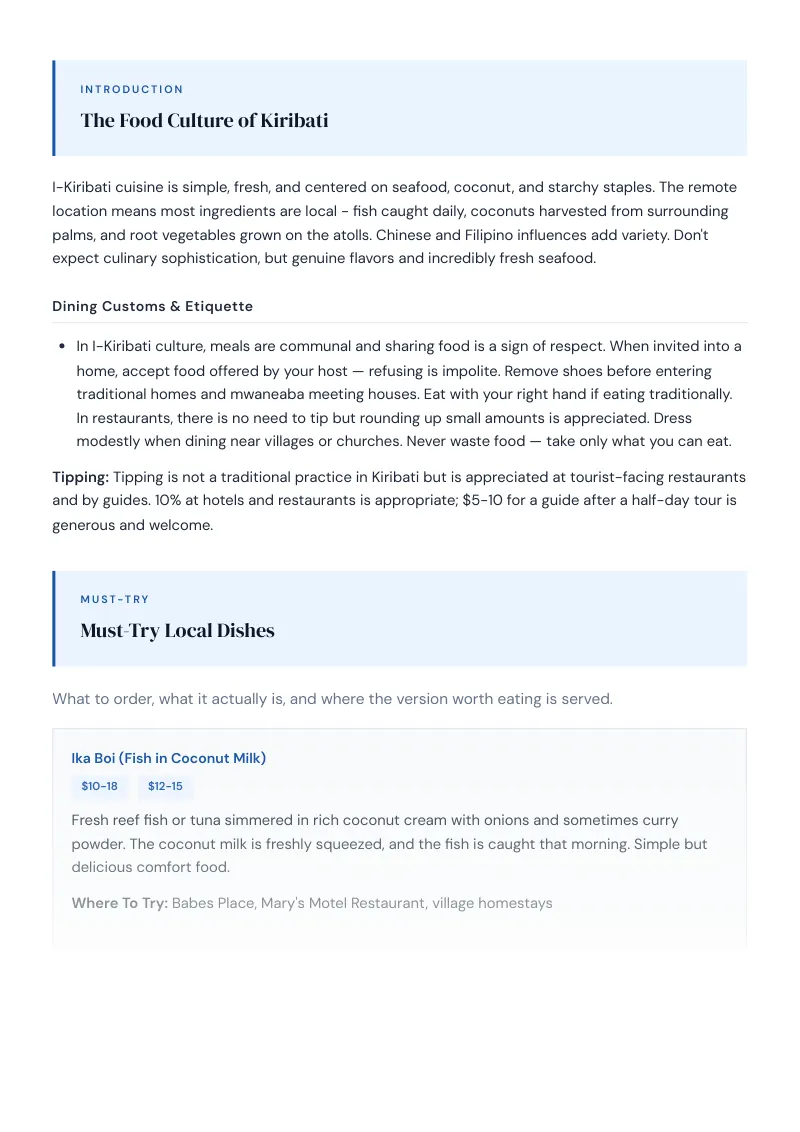 INTRODUCTION

The Food Culture of Kiribati

I-Kiribati cuisine is simple, fresh, and centered on seafood, coconut, and starchy staples. The remote location means most ingredients are local - fish caught daily, coconuts harvested from surrounding palms, and root vegetables grown on the atolls. Chinese and Filipino influences add variety. Don't expect culinary sophistication, but genuine flavors and incredibly fresh seafood.

Dining Customs & Etiquette

• In I-Kiribati culture, meals are communal and sharing food is a sign of respect. When invited into a home, accept food offered by your host — refusing is impolite. Remove shoes before entering traditional homes and mwaneaba meeting houses. Eat with your right hand if eating traditionally. In restaurants, there is no need to tip but rounding up small amounts is appreciated. Dress modestly when dining near villages or churches. Never waste food — take only what you can eat.

Tipping: Tipping is not a traditional practice in Kiribati but is appreciated at tourist-facing restaurants and by guides. 10% at hotels and restaurants is appropriate; $5-10 for a guide after a half-day tour is generous and welcome.

MUST-TRY

Must-Try Local Dishes

What to order, what it actually is, and where the version worth eating is served.

Ika Boi (Fish in Coconut Milk)

$10-18 $12-15

Fresh reef fish or tuna simmered in rich coconut cream with onions and sometimes curry powder. The coconut milk is freshly squeezed, and the fish is caught that morning. Simple but delicious comfort food.

Where To Try: Babes Place, Mary's Motel Restaurant, village homestays